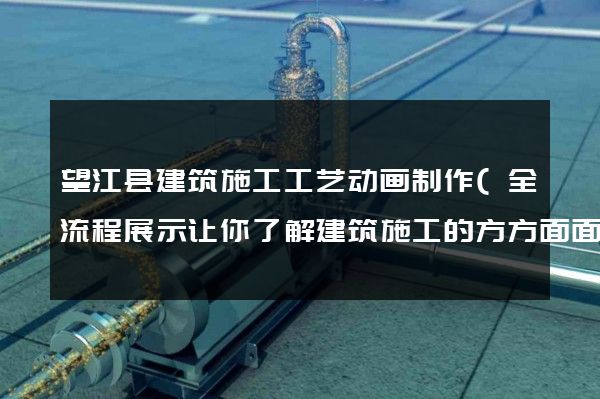 望江县建筑施工工艺动画制作(全流程展示让你了解建筑施工的方方面面